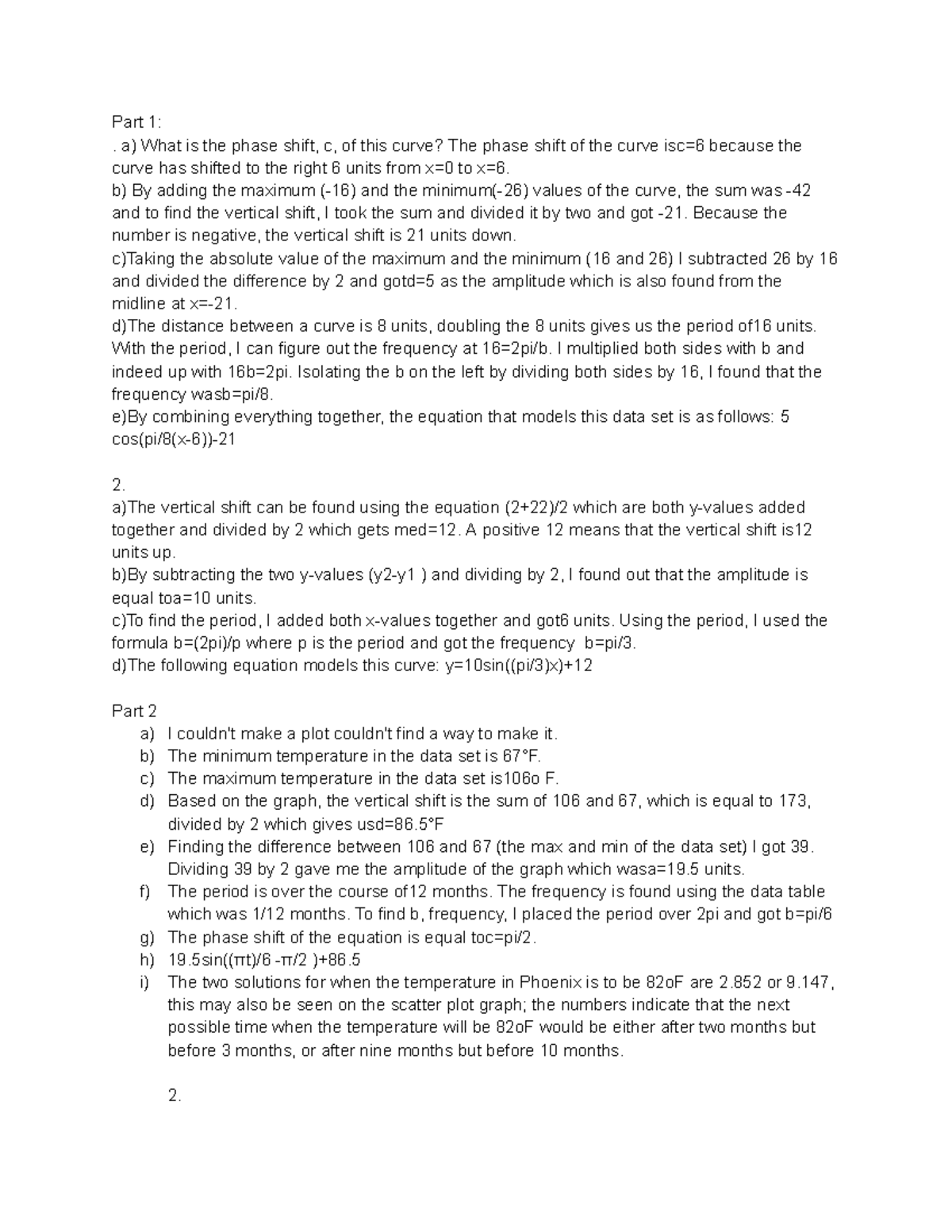 Part 1:
. a) What is the phase shift, c, of this curve? The phase shift of the curve isc=6 because the curve has shifted to the right 6 units from x=0 to x=6.
b) By adding the maximum (-16) and the minimum(-26) values of the curve, the sum was -42 and to find the vertical shift, I took the sum and divided it by two and got -21. Because the number is negative, the vertical shift is 21 units down.
c)Taking the absolute value of the maximum and the minimum (16 and 26) I subtracted 26 by 16 and divided the difference by 2 and gotd=5 as the amplitude which is also found from the midline at x=-21.
d)The distance between a curve is 8 units, doubling the 8 units gives us the period of16 units. With the period, I can figure out the frequency at 16=2pi/b. I multiplied both sides with b and indeed up with 16b=2pi. Isolating the b on the left by dividing both sides by 16, I found that the frequency wasb=pi/8.
e)By combining everything together, the equation that models this data set is as follows: 5 cos(pi/8(x-6))-21

2.
a)The vertical shift can be found using the equation (2+22)/2 which are both y-values added together and divided by 2 which gets med=12. A positive 12 means that the vertical shift is12 units up.
b)By subtracting the two y-values (y2-y1 ) and dividing by 2, I found out that the amplitude is equal toa=10 units.
c)To find the period, I added both x-values together and got6 units. Using the period, I used the formula b=(2pi)/p where p is the period and got the frequency b=pi/3.
d)The following equation models this curve: y=10sin((pi/3)x)+12

Part 2
a) I couldn't make a plot couldn't find a way to make it.
b) The minimum temperature in the data set is 67°F.
c) The maximum temperature in the data set is106o F.
d) Based on the graph, the vertical shift is the sum of 106 and 67, which is equal to 173, divided by 2 which gives usd=86.5°F
e) Finding the difference between 106 and 67 (the max and min of the data set) I got 39. Dividing 39 by 2 gave me the amplitude of the graph which wasa=19.5 units.
f) The period is over the course of12 months. The frequency is found using the data table which was 1/12 months. To find b, frequency, I placed the period over 2pi and got b=pi/6
g) The phase shift of the equation is equal toc=pi/2.
h) 19.5sin((πt)/6 -π/2 )+86.5
i) The two solutions for when the temperature in Phoenix is to be 82oF are 2.852 or 9.147, this may also be seen on the scatter plot graph; the numbers indicate that the next possible time when the temperature will be 82oF would be either after two months but before 3 months, or after nine months but before 10 months.

2.